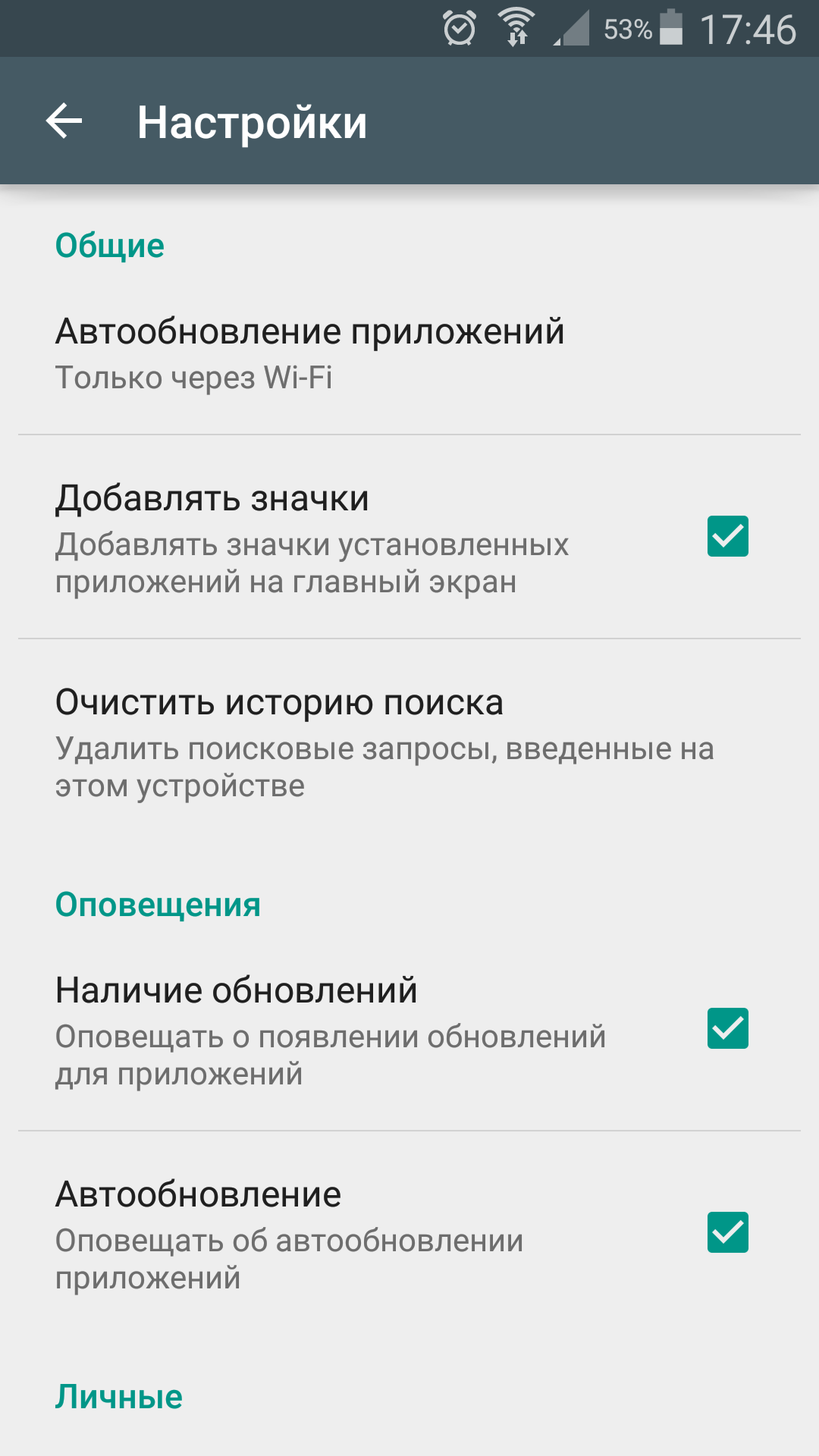 53% 17:46

Настройки

Общие

Автообновление приложений
Только через Wi-Fi

Добавлять значки
Добавлять значки установленных приложений на главный экран

Очистить историю поиска
Удалить поисковые запросы, введенные на этом устройстве

Оповещения

Наличие обновлений
Оповещать о появлении обновлений для приложений

Автообновление
Оповещать об автообновлении приложений

Личные